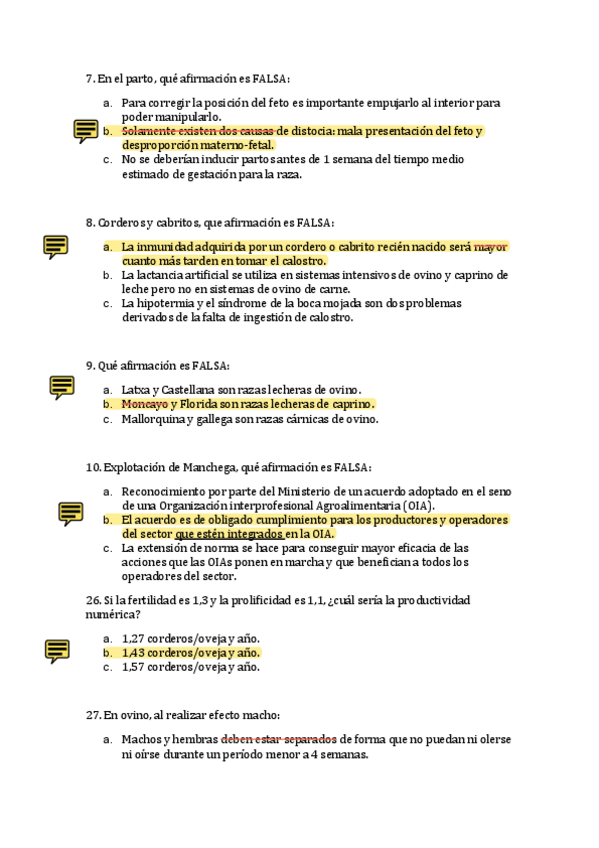 7. En el parto, qué afirmación es FALSA:

a. Para corregir la posición del feto es importante empujarlo al interior para poder manipularlo.
b. Solamente existen dos causas de distocia: mala presentación del feto y desproporción materno-fetal.
c. No se deberían inducir partos antes de 1 semana del tiempo medio estimado de gestación para la raza.

8. Corderos y cabritos, que afirmación es FALSA:

a. La inmunidad adquirida por un cordero o cabrito recién nacido será mayor cuanto más tarden en tomar el calostro.
b. La lactancia artificial se utiliza en sistemas intensivos de ovino y caprino de leche pero no en sistemas de ovino de carne.
c. La hipotermia y el síndrome de la boca mojada son dos problemas derivados de la falta de ingestión de calostro.

9. Qué afirmación es FALSA:

a. Latxa y Castellana son razas lecheras de ovino.
b. Moncayo y Florida son razas lecheras de caprino.
c. Mallorquina y gallega son razas cárnicas de ovino.

10. Explotación de Manchega, qué afirmación es FALSA:

a. Reconocimiento por parte del Ministerio de un acuerdo adoptado en el seno de una Organización interprofesional Agroalimentaria (OIA).
b. El acuerdo es de obligado cumplimiento para los productores y operadores del sector que estén integrados en la OIA.
c. La extensión de norma se hace para conseguir mayor eficacia de las acciones que las OIAs ponen en marcha y que benefician a todos los operadores del sector.

26. Si la fertilidad es 1,3 y la prolificidad es 1,1, ¿cuál sería la productividad numérica?

a. 1,27 corderos/oveja y año.
b. 1,43 corderos/oveja y año.
c. 1,57 corderos/oveja y año.

27. En ovino, al realizar efecto macho:

a. Machos y hembras deben estar separados de forma que no puedan ni olerse ni oírse durante un período menor a 4 semanas.